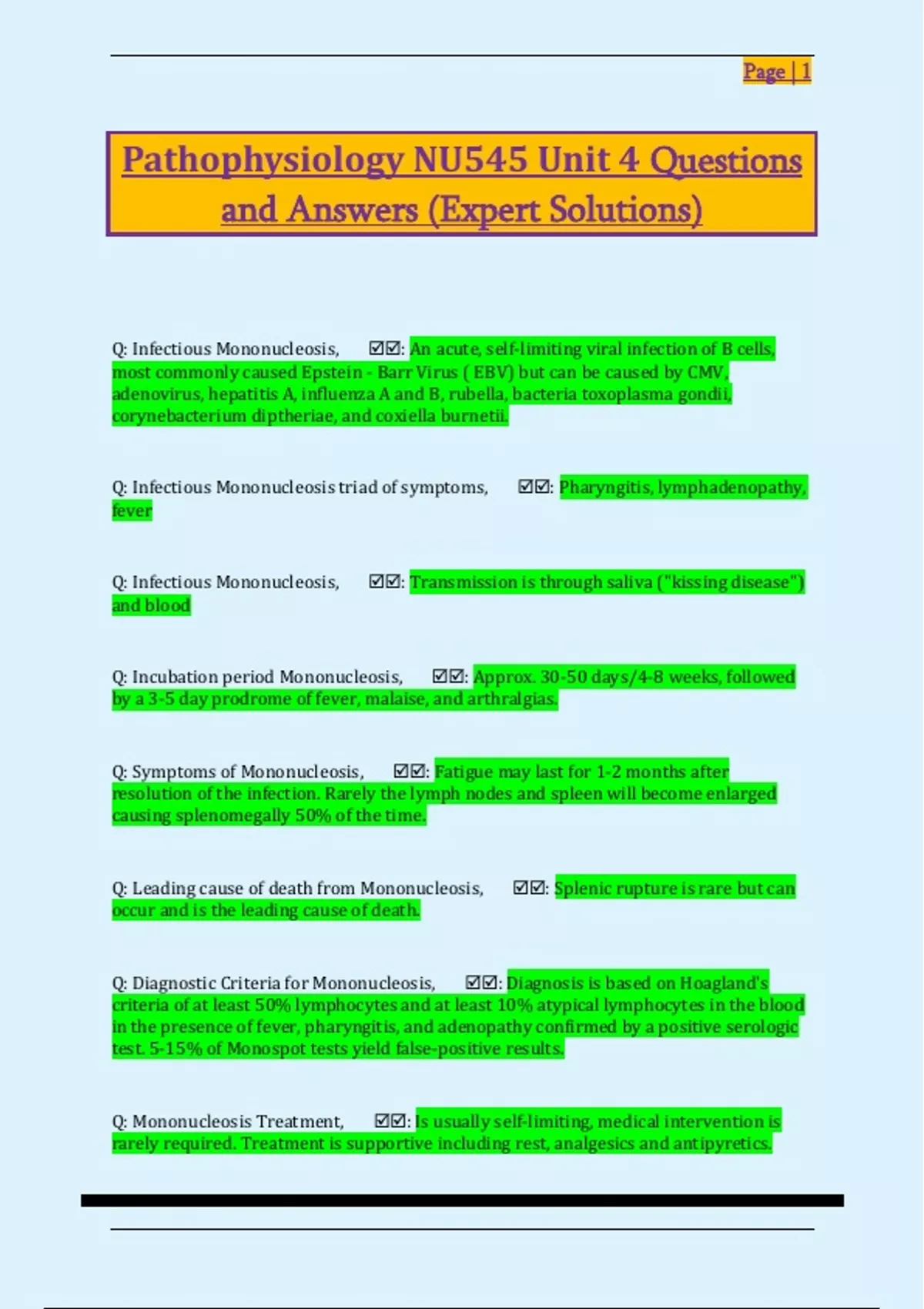 Page | 1

Pathophysiology NU545 Unit 4 Questions and Answers (Expert Solutions)

Q: Infectious Mononucleosis, ☑☑: An acute, self-limiting viral infection of B cells, most commonly caused Epstein - Barr Virus ( EBV) but can be caused by CMV, adenovirus, hepatitis A, influenza A and B, rubella, bacteria toxoplasma gondii, corynebacterium diptheriae, and coxiella burnetii.

Q: Infectious Mononucleosis triad of symptoms, ☑☑: Pharyngitis, lymphadenopathy, fever

Q: Infectious Mononucleosis, ☑☑: Transmission is through saliva ("kissing disease") and blood

Q: Incubation period Mononucleosis, ☑☑: Approx. 30-50 days/4-8 weeks, followed by a 3-5 day prodrome of fever, malaise, and arthralgias.

Q: Symptoms of Mononucleosis, ☑☑: Fatigue may last for 1-2 months after resolution of the infection. Rarely the lymph nodes and spleen will become enlarged causing splenomegally 50% of the time.

Q: Leading cause of death from Mononucleosis, ☑☑: Splenic rupture is rare but can occur and is the leading cause of death.

Q: Diagnostic Criteria for Mononucleosis, ☑☑: Diagnosis is based on Hoagland's criteria of at least 50% lymphocytes and at least 10% atypical lymphocytes in the blood in the presence of fever, pharyngitis, and adenopathy confirmed by a positive serologic test. 5-15% of Monospot tests yield false-positive results.

Q: Mononucleosis Treatment, ☑☑: Is usually self-limiting, medical intervention is rarely required. Treatment is supportive including rest, analgesics and antipyretics.